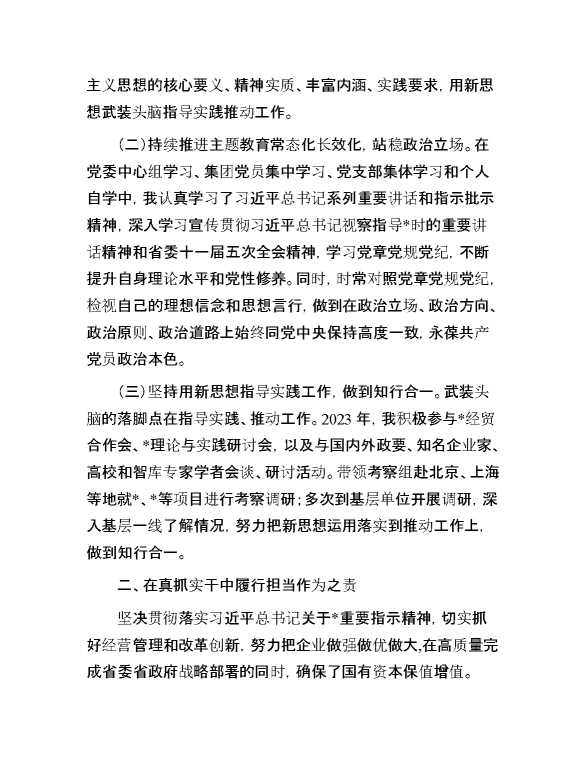 主义思想的核心要义、精神实质、丰富内涵、实践要求，用新思想武装头脑指导实践推动工作。

（二）持续推进主题教育常态化长效化，站稳政治立场。在党委中心组学习、集团党员集中学习、党支部集体学习和个人自学中，我认真学习了习近平总书记系列重要讲话和指示批示精神，深入学习宣传贯彻习近平总书记视察指导*时的重要讲话精神和省委十一届五次全会精神，学习党章党规党纪，不断提升自身理论水平和党性修养。同时，时常对照党章党规党纪，检视自己的理想信念和思想言行，做到在政治立场、政治方向、政治原则、政治道路上始终同党中央保持高度一致，永葆共产党员政治本色。

（三）坚持用新思想指导实践工作，做到知行合一。武装头脑的落脚点在指导实践、推动工作。2023 年，我积极参与*经贸合作会、*理论与实践研讨会，以及与国内外政要、知名企业家、高校和智库专家学者会谈、研讨活动。带领考察组赴北京、上海等地就*、*等项目进行考察调研；多次到基层单位开展调研，深入基层一线了解情况，努力把新思想运用落实到推动工作上，做到知行合一。

二、在真抓实干中履行担当作为之责

坚决贯彻落实习近平总书记关于*重要指示精神，切实抓好经营管理和改革创新，努力把企业做强做优做大，在高质量完成省委省政府战略部署的同时，确保了国有资本保值增值。